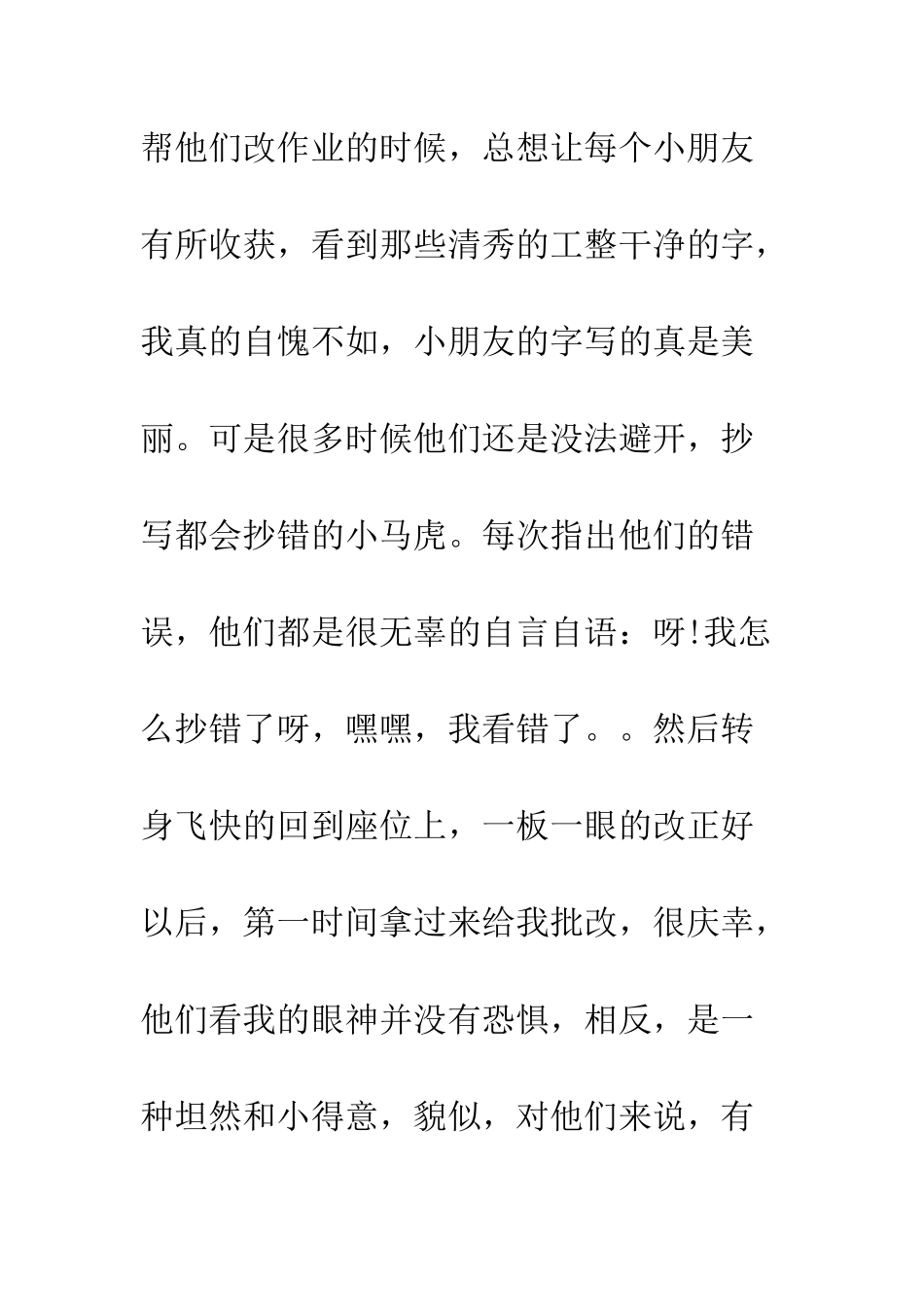 帮他们改作业的时候，总想让每个小朋友有所收获，看到那些清秀的工整干净的字，我真的自愧不如，小朋友的字写的真是美丽。可是很多时候他们还是没法避开，抄写都会抄错的小马虎。每次指出他们的错误，他们都是很无辜的自言自语：呀!我怎么抄错了呀，嘿嘿，我看错了。。然后转身飞快的回到座位上，一板一眼的改正好以后，第一时间拿过来给我批改，很庆幸，他们看我的眼神并没有恐惧，相反，是一种坦然和小得意，貌似，对他们来说，有